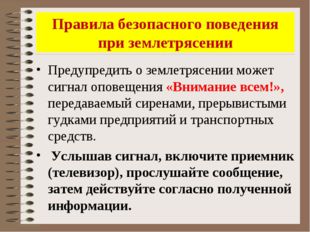 Правила безопасного поведения при землетрясении

• Предупредить о землетрясении может сигнал оповещения «Внимание всем!», передаваемый сиренами, прерывистыми гудками предприятий и транспортных средств.

• Услышав сигнал, включите приемник (телевизор), прослушайте сообщение, затем действуйте согласно полученной информации.